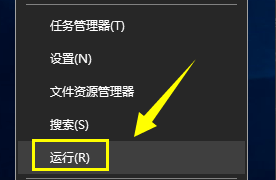 任务管理器(T)

设置(N)

文件资源管理器

搜索(S)

运行(R)